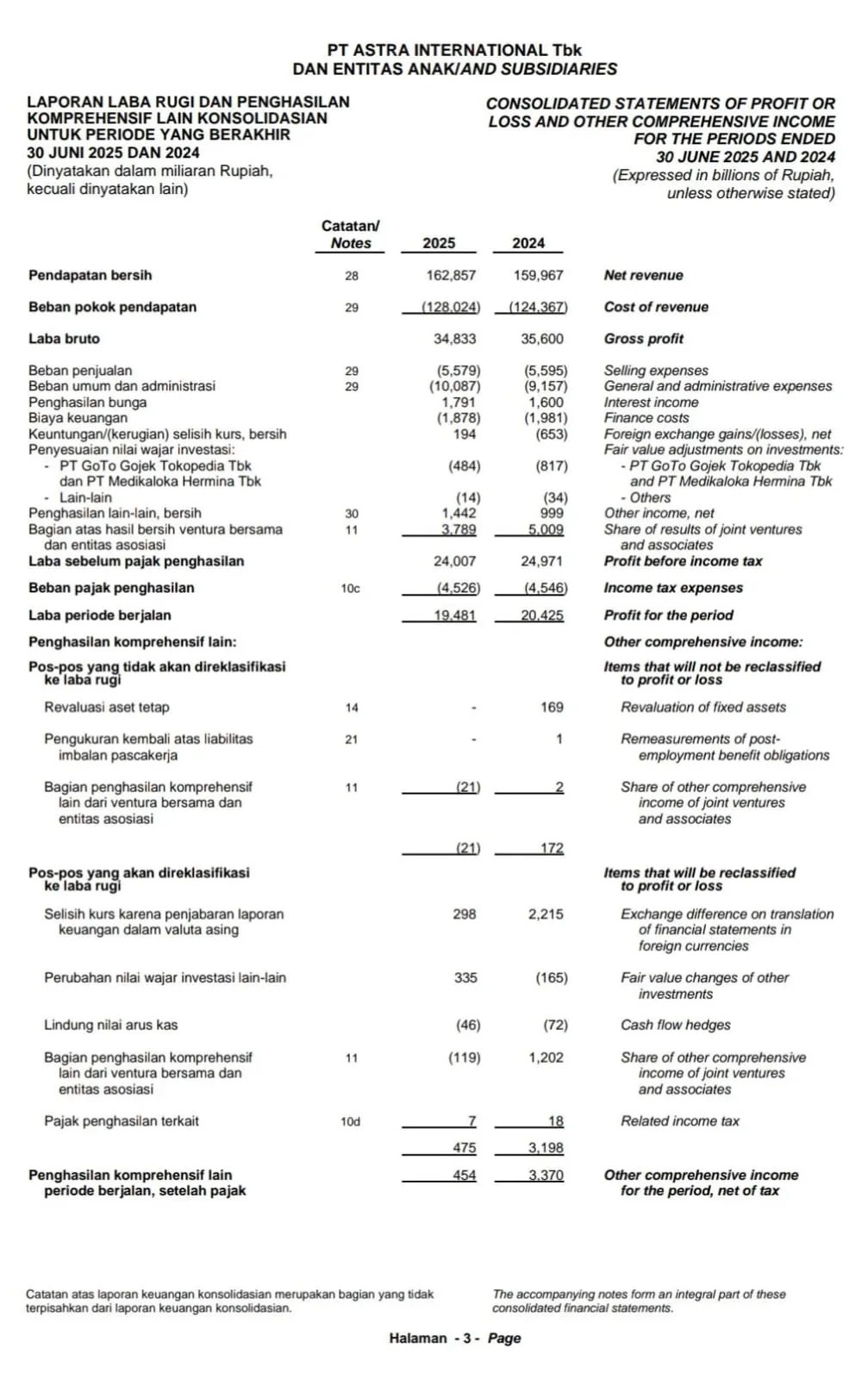 PT ASTRA INTERNATIONAL Tbk
DAN ENTITAS ANAK/AND SUBSIDIARIES

LAPORAN LABA RUGI DAN PENGHASILAN KOMPREHENSIF LAIN KONSOLIDASIAN UNTUK PERIODE YANG BERAKHIR 30 JUNI 2025 DAN 2024
(Dinyatakan dalam miliaran Rupiah, kecuali dinyatakan lain)

CONSOLIDATED STATEMENTS OF PROFIT OR LOSS AND OTHER COMPREHENSIVE INCOME FOR THE PERIODS ENDED 30 JUNE 2025 AND 2024
(Expressed in billions of Rupiah, unless otherwise stated)

| | Catatan/ Notes | 2025 | 2024 | |
|---|---|---|---|---|
| Pendapatan bersih | 28 | 162,857 | 159,967 | Net revenue |
| Beban pokok pendapatan | 29 | (128,024) | (124,367) | Cost of revenue |
| Laba bruto | | 34,833 | 35,600 | Gross profit |
| Beban penjualan | 29 | (5,579) | (5,595) | Selling expenses |
| Beban umum dan administrasi | 29 | (10,087) | (9,157) | General and administrative expenses |
| Penghasilan bunga | | 1,791 | 1,600 | Interest income |
| Biaya keuangan | | (1,878) | (1,981) | Finance costs |
| Keuntungan/(kerugian) selisih kurs, bersih | | 194 | (653) | Foreign exchange gains/(losses), net |
| Penyesuaian nilai wajar investasi: | | | | Fair value adjustments on investments: |
| - PT GoTo Gojek Tokopedia Tbk dan PT Medikaloka Hermina Tbk | | (484) | (817) | - PT GoTo Gojek Tokopedia Tbk and PT Medikaloka Hermina Tbk |
| - Lain-lain | | (14) | (34) | - Others |
| Penghasilan lain-lain, bersih | 30 | 1,442 | 999 | Other income, net |
| Bagian atas hasil bersih ventura bersama dan entitas asosiasi | 11 | 3,789 | 5,009 | Share of results of joint ventures and associates |
| Laba sebelum pajak penghasilan | | 24,007 | 24,971 | Profit before income tax |
| Beban pajak penghasilan | 10c | (4,526) | (4,546) | Income tax expenses |
| Laba periode berjalan | | 19,481 | 20,425 | Profit for the period |
| Penghasilan komprehensif lain: | | | | Other comprehensive income: |
| Pos-pos yang tidak akan direklasifikasi ke laba rugi | | | | Items that will not be reclassified to profit or loss |
| Revaluasi aset tetap | 14 | - | 169 | Revaluation of fixed assets |
| Pengukuran kembali atas liabilitas imbalan pascakerja | 21 | - | 1 | Remeasurements of post-employment benefit obligations |
| Bagian penghasilan komprehensif lain dari ventura bersama dan entitas asosiasi | 11 | (21) | 2 | Share of other comprehensive income of joint ventures and associates |
| | | (21) | 172 | |
| Pos-pos yang akan direklasifikasi ke laba rugi | | | | Items that will be reclassified to profit or loss |
| Selisih kurs karena penjabaran laporan keuangan dalam valuta asing | | 298 | 2,215 | Exchange difference on translation of financial statements in foreign currencies |
| Perubahan nilai wajar investasi lain-lain | | 335 | (165) | Fair value changes of other investments |
| Lindung nilai arus kas | | (46) | (72) | Cash flow hedges |
| Bagian penghasilan komprehensif lain dari ventura bersama dan entitas asosiasi | 11 | (119) | 1,202 | Share of other comprehensive income of joint ventures and associates |
| Pajak penghasilan terkait | 10d | 7 | 18 | Related income tax |
| | | 475 | 3,198 | |
| Penghasilan komprehensif lain periode berjalan, setelah pajak | | 454 | 3,370 | Other comprehensive income for the period, net of tax |

Catatan atas laporan keuangan konsolidasian merupakan bagian yang tidak terpisahkan dari laporan keuangan konsolidasian.

The accompanying notes form an integral part of these consolidated financial statements.

Halaman - 3 - Page